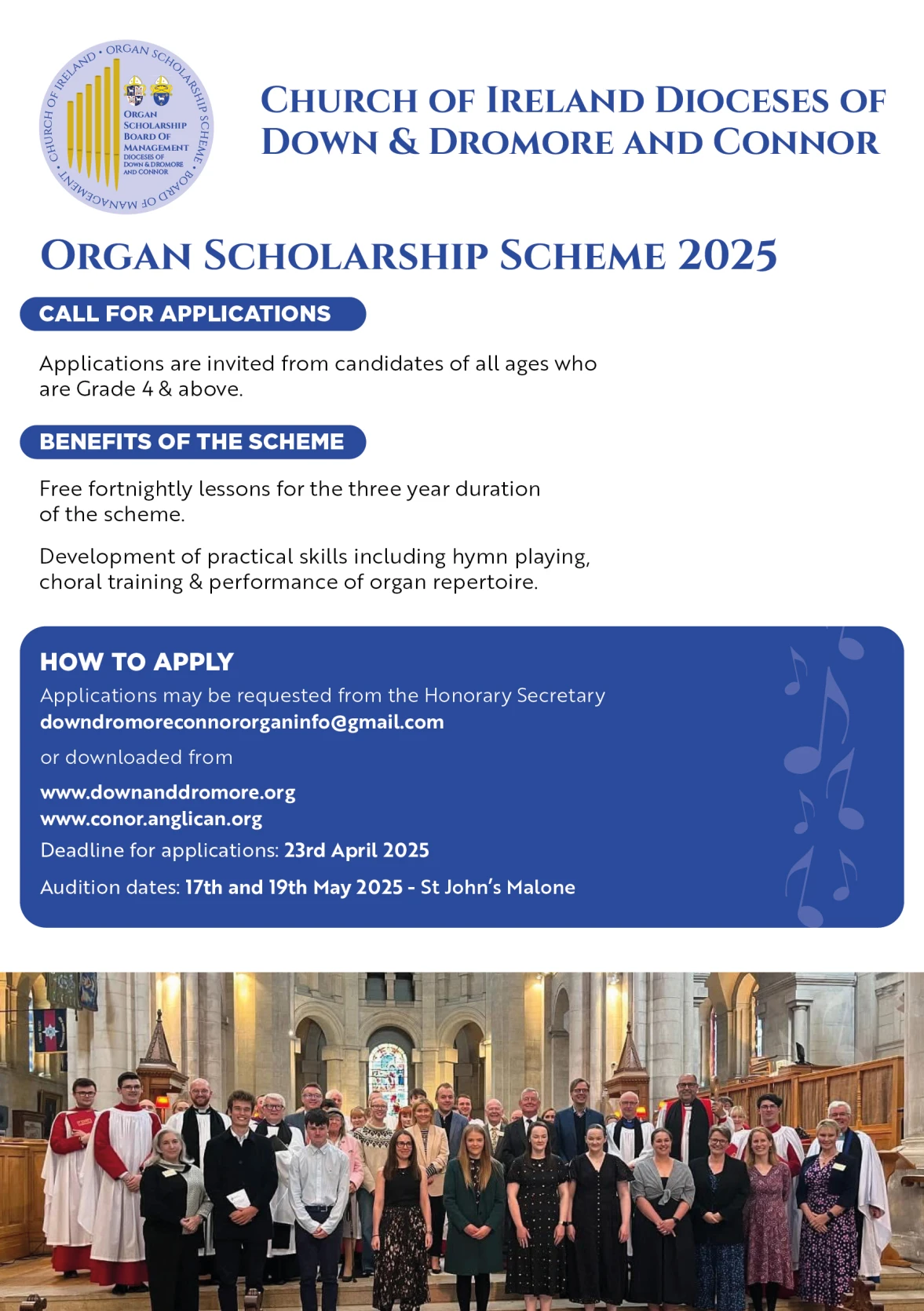 CHURCH OF IRELAND • ORGAN SCHOLARSHIP SCHEME • BOARD OF MANAGEMENT •

ORGAN SCHOLARSHIP BOARD OF MANAGEMENT DIOCESES OF DOWN & DROMORE AND CONNOR

CHURCH OF IRELAND DIOCESES OF DOWN & DROMORE AND CONNOR

ORGAN SCHOLARSHIP SCHEME 2025

CALL FOR APPLICATIONS

Applications are invited from candidates of all ages who are Grade 4 & above.

BENEFITS OF THE SCHEME

Free fortnightly lessons for the three year duration of the scheme.

Development of practical skills including hymn playing, choral training & performance of organ repertoire.

HOW TO APPLY

Applications may be requested from the Honorary Secretary
downdromoreconnororganinfo@gmail.com

or downloaded from

www.downanddromore.org
www.conor.anglican.org

Deadline for applications: 23rd April 2025

Audition dates: 17th and 19th May 2025 - St John's Malone